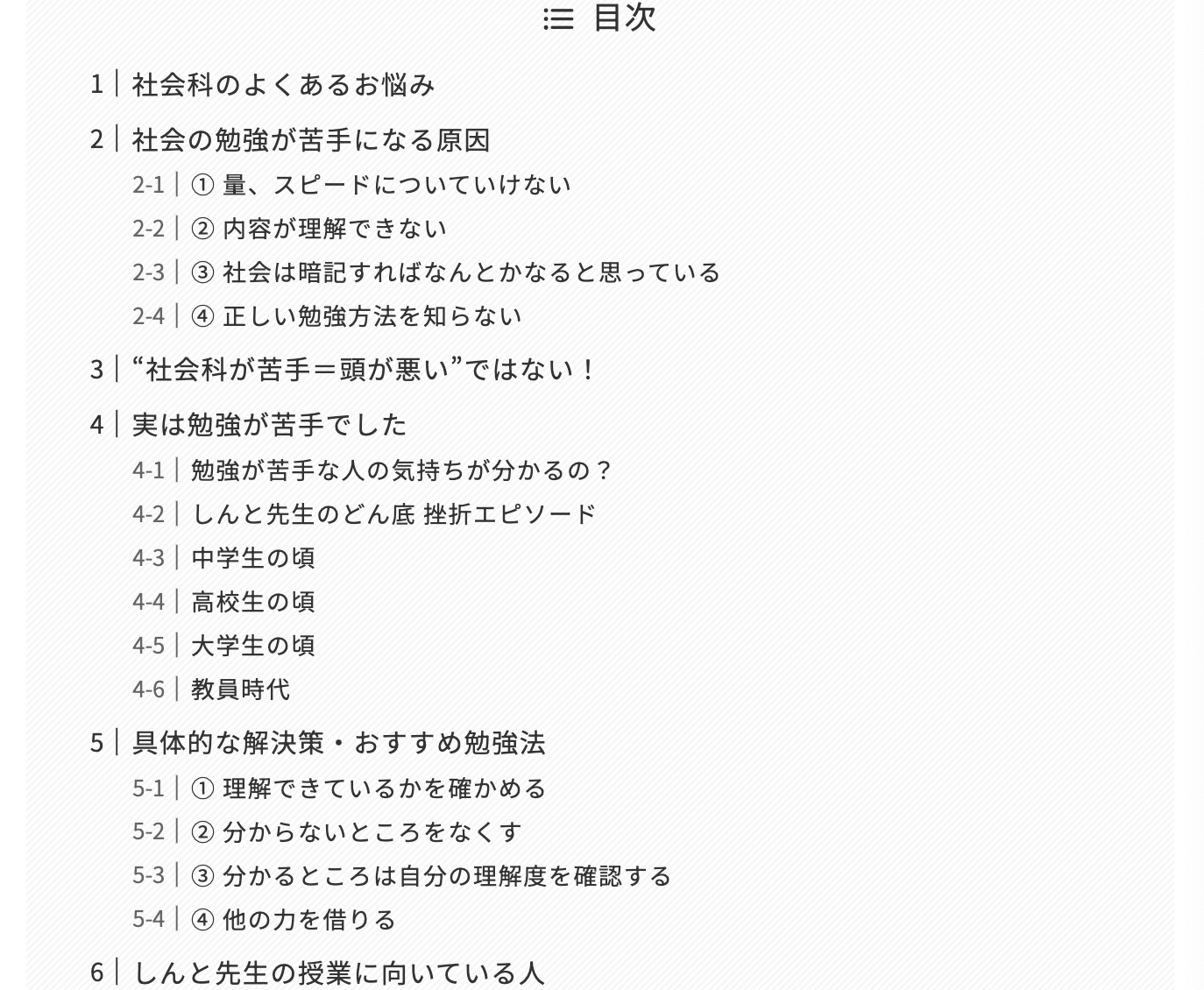 目次

1 | 社会科のよくあるお悩み

2 | 社会の勉強が苦手になる原因

2-1 | ① 量、スピードについていけない

2-2 | ② 内容が理解できない

2-3 | ③ 社会は暗記すればなんとかなると思っている

2-4 | ④ 正しい勉強方法を知らない

3 | “社会科が苦手＝頭が悪い”ではない！

4 | 実は勉強が苦手でした

4-1 | 勉強が苦手な人の気持ちが分かるの？

4-2 | しんと先生のどん底 挫折エピソード

4-3 | 中学生の頃

4-4 | 高校生の頃

4-5 | 大学生の頃

4-6 | 教員時代

5 | 具体的な解決策・おすすめ勉強法

5-1 | ① 理解できているかを確かめる

5-2 | ② 分からないところをなくす

5-3 | ③ 分かるところは自分の理解度を確認する

5-4 | ④ 他の力を借りる

6 | しんと先生の授業に向いている人